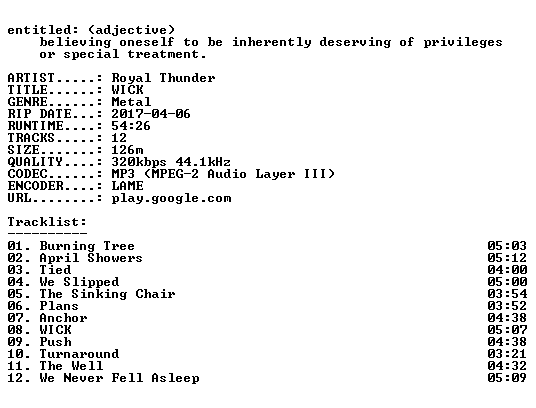 entitled: (adjective)
believing oneself to be inherently deserving of privileges or special treatment.

ARTIST.....: Royal Thunder
TITLE......: WICK
GENRE......: Metal
RIP DATE...: 2017-04-06
RUNTIME....: 54:26
TRACKS.....: 12
SIZE.......: 126m
QUALITY....: 320kbps 44.1kHz
CODEC......: MP3 (MPEG-2 Audio Layer III)
ENCODER....: LAME
URL........: play.google.com

Tracklist:
----------

01. Burning Tree 05:03
02. April Showers 05:12
03. Tied 04:00
04. We Slipped 05:00
05. The Sinking Chair 03:54
06. Plans 03:52
07. Anchor 04:38
08. WICK 05:07
09. Push 04:38
10. Turnaround 03:21
11. The Well 04:32
12. We Never Fell Asleep 05:09